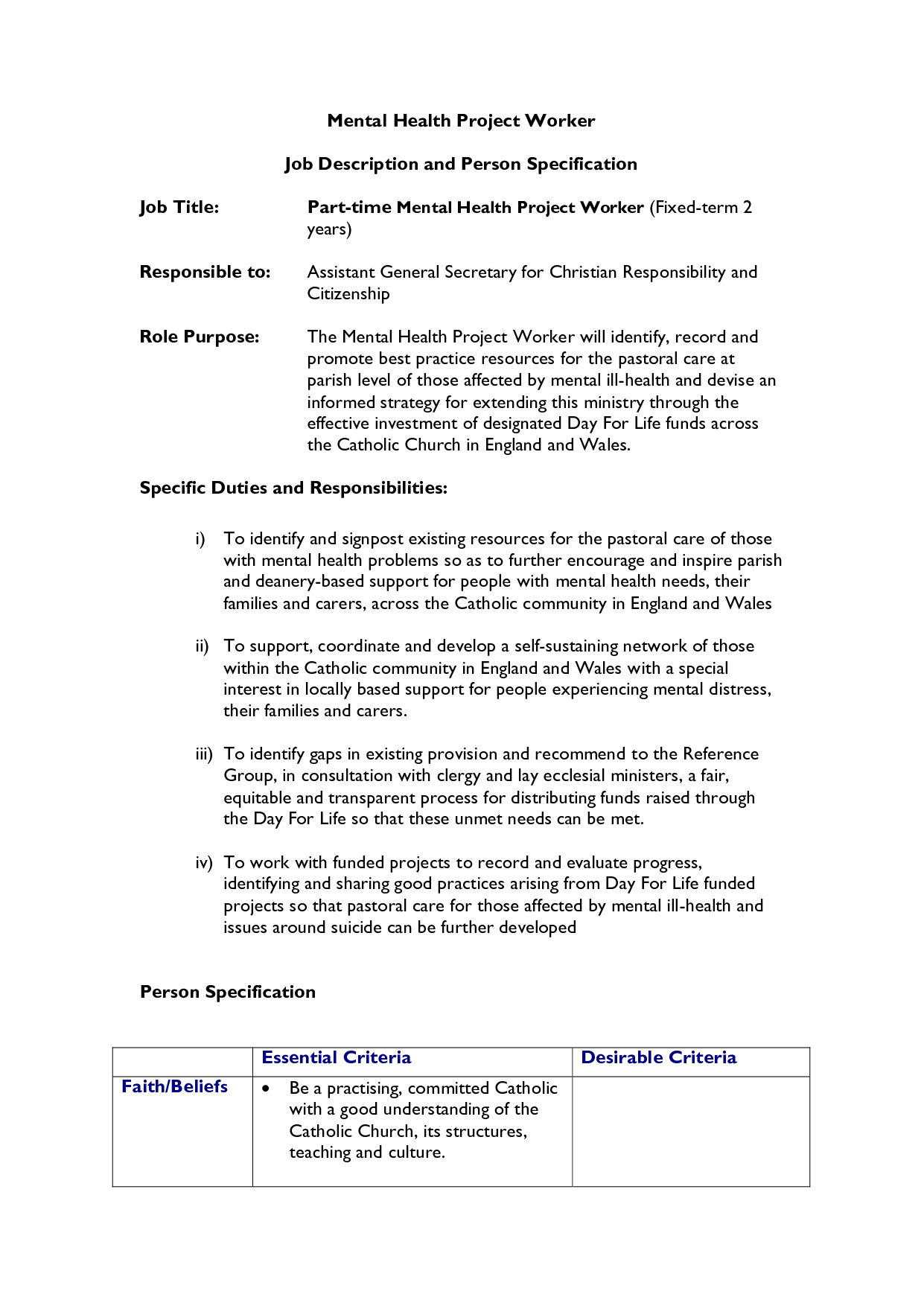 Mental Health Project Worker

Job Description and Person Specification

Job Title: Part-time Mental Health Project Worker (Fixed-term 2 years)

Responsible to: Assistant General Secretary for Christian Responsibility and Citizenship

Role Purpose: The Mental Health Project Worker will identify, record and promote best practice resources for the pastoral care at parish level of those affected by mental ill-health and devise an informed strategy for extending this ministry through the effective investment of designated Day For Life funds across the Catholic Church in England and Wales.

Specific Duties and Responsibilities:

i) To identify and signpost existing resources for the pastoral care of those with mental health problems so as to further encourage and inspire parish and deanery-based support for people with mental health needs, their families and carers, across the Catholic community in England and Wales

ii) To support, coordinate and develop a self-sustaining network of those within the Catholic community in England and Wales with a special interest in locally based support for people experiencing mental distress, their families and carers.

iii) To identify gaps in existing provision and recommend to the Reference Group, in consultation with clergy and lay ecclesial ministers, a fair, equitable and transparent process for distributing funds raised through the Day For Life so that these unmet needs can be met.

iv) To work with funded projects to record and evaluate progress, identifying and sharing good practices arising from Day For Life funded projects so that pastoral care for those affected by mental ill-health and issues around suicide can be further developed

Person Specification

| | Essential Criteria | Desirable Criteria |
|---|---|---|
| Faith/Beliefs | • Be a practising, committed Catholic with a good understanding of the Catholic Church, its structures, teaching and culture. | |